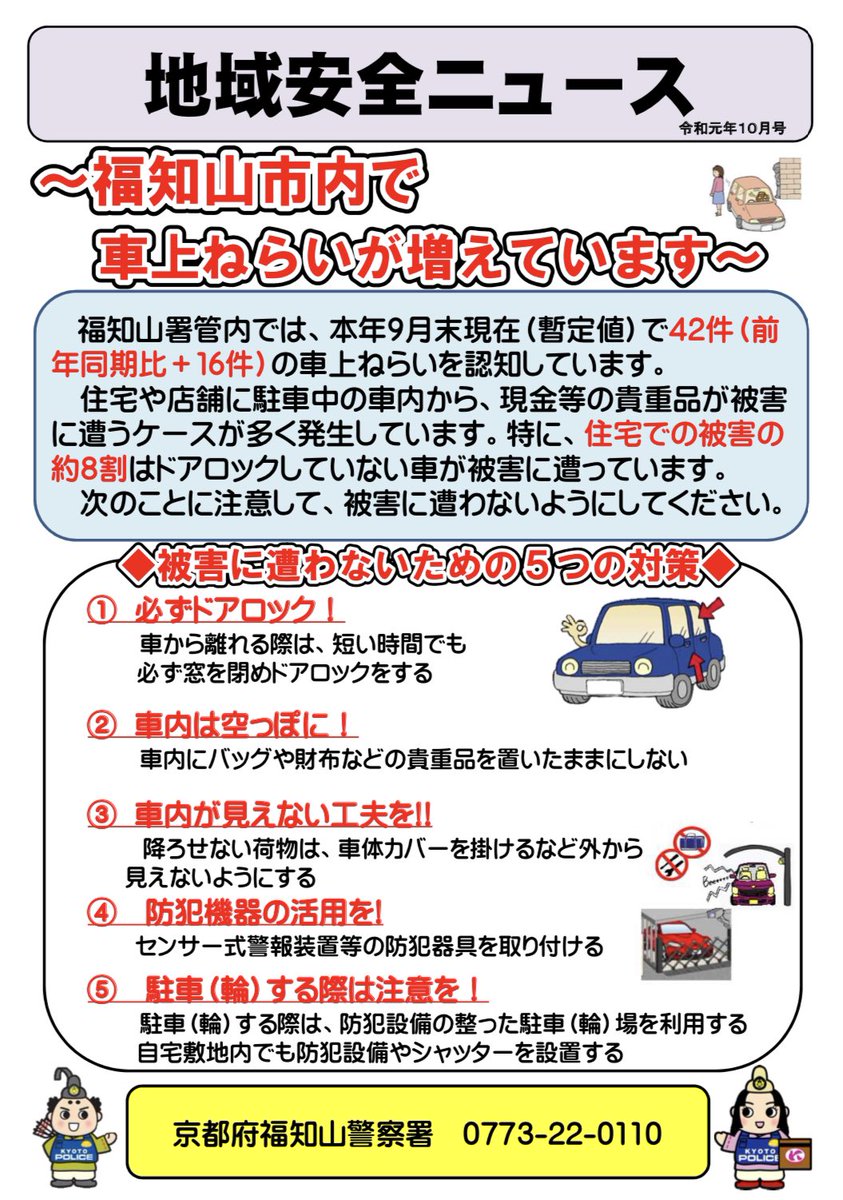 地域安全ニュース

令和元年10月号

～福知山市内で
車上ねらいが増えています～

福知山署管内では、本年9月末現在（暫定値）で42件（前年同期比＋16件）の車上ねらいを認知しています。
住宅や店舗に駐車中の車内から、現金等の貴重品が被害に遭うケースが多く発生しています。特に、住宅での被害の約8割はドアロックしていない車が被害に遭っています。
次のことに注意して、被害に遭わないようにしてください。

◆被害に遭わないための５つの対策◆

① 必ずドアロック！
車から離れる際は、短い時間でも必ず窓を閉めドアロックをする

② 車内は空っぽに！
車内にバッグや財布などの貴重品を置いたままにしない

③ 車内が見えない工夫を!!
降ろせない荷物は、車体カバーを掛けるなど外から見えないようにする

④ 防犯機器の活用を!
センサー式警報装置等の防犯器具を取り付ける

⑤ 駐車（輪）する際は注意を！
駐車（輪）する際は、防犯設備の整った駐車（輪）場を利用する
自宅敷地内でも防犯設備やシャッターを設置する

KYOTO POLICE

京都府福知山警察署　0773-22-0110

KYOTO POLICE